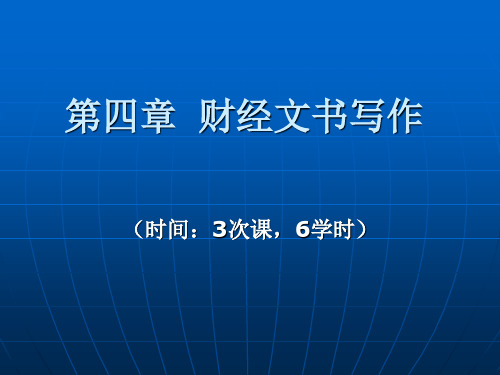 第四章 财经文书写作

（时间：3次课，6学时）